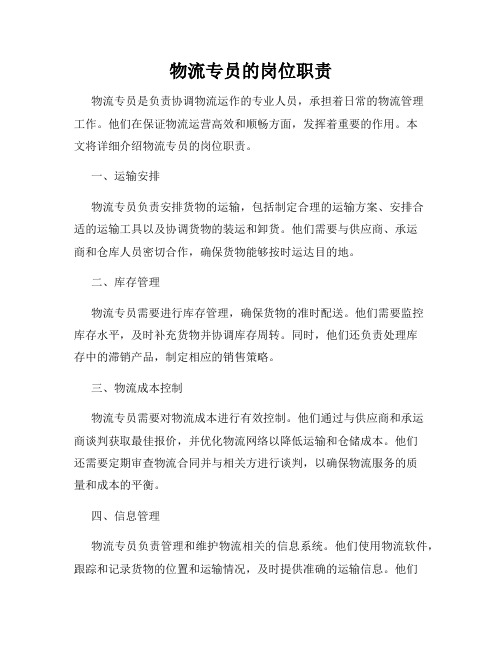 物流专员的岗位职责

物流专员是负责协调物流运作的专业人员，承担着日常的物流管理工作。他们在保证物流运营高效和顺畅方面，发挥着重要的作用。本文将详细介绍物流专员的岗位职责。

一、运输安排

物流专员负责安排货物的运输，包括制定合理的运输方案、安排合适的运输工具以及协调货物的装运和卸货。他们需要与供应商、承运商和仓库人员密切合作，确保货物能够按时运达目的地。

二、库存管理

物流专员需要进行库存管理，确保货物的准时配送。他们需要监控库存水平，及时补充货物并协调库存周转。同时，他们还负责处理库存中的滞销产品，制定相应的销售策略。

三、物流成本控制

物流专员需要对物流成本进行有效控制。他们通过与供应商和承运商谈判获取最佳报价，并优化物流网络以降低运输和仓储成本。他们还需要定期审查物流合同并与相关方进行谈判，以确保物流服务的质量和成本的平衡。

四、信息管理

物流专员负责管理和维护物流相关的信息系统。他们使用物流软件，跟踪和记录货物的位置和运输情况，及时提供准确的运输信息。他们